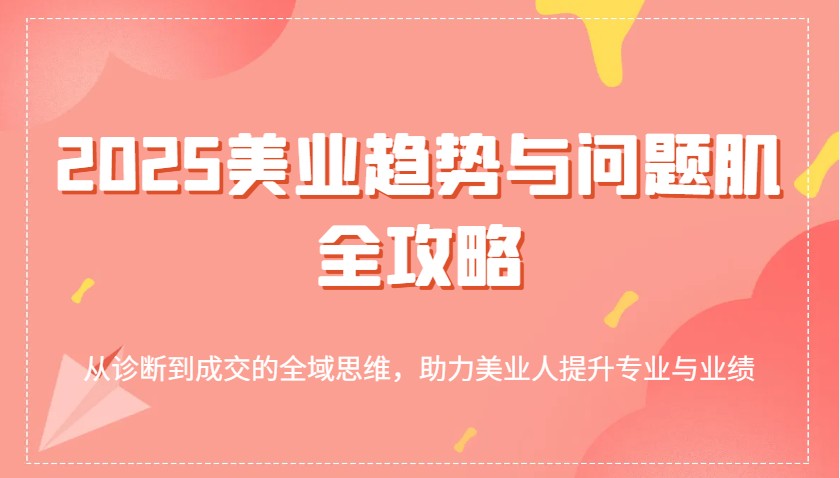 2025美业趋势与问题肌全攻略

从诊断到成交的全域思维，助力美业人提升专业与业绩